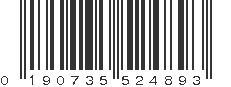 0 190735 524893